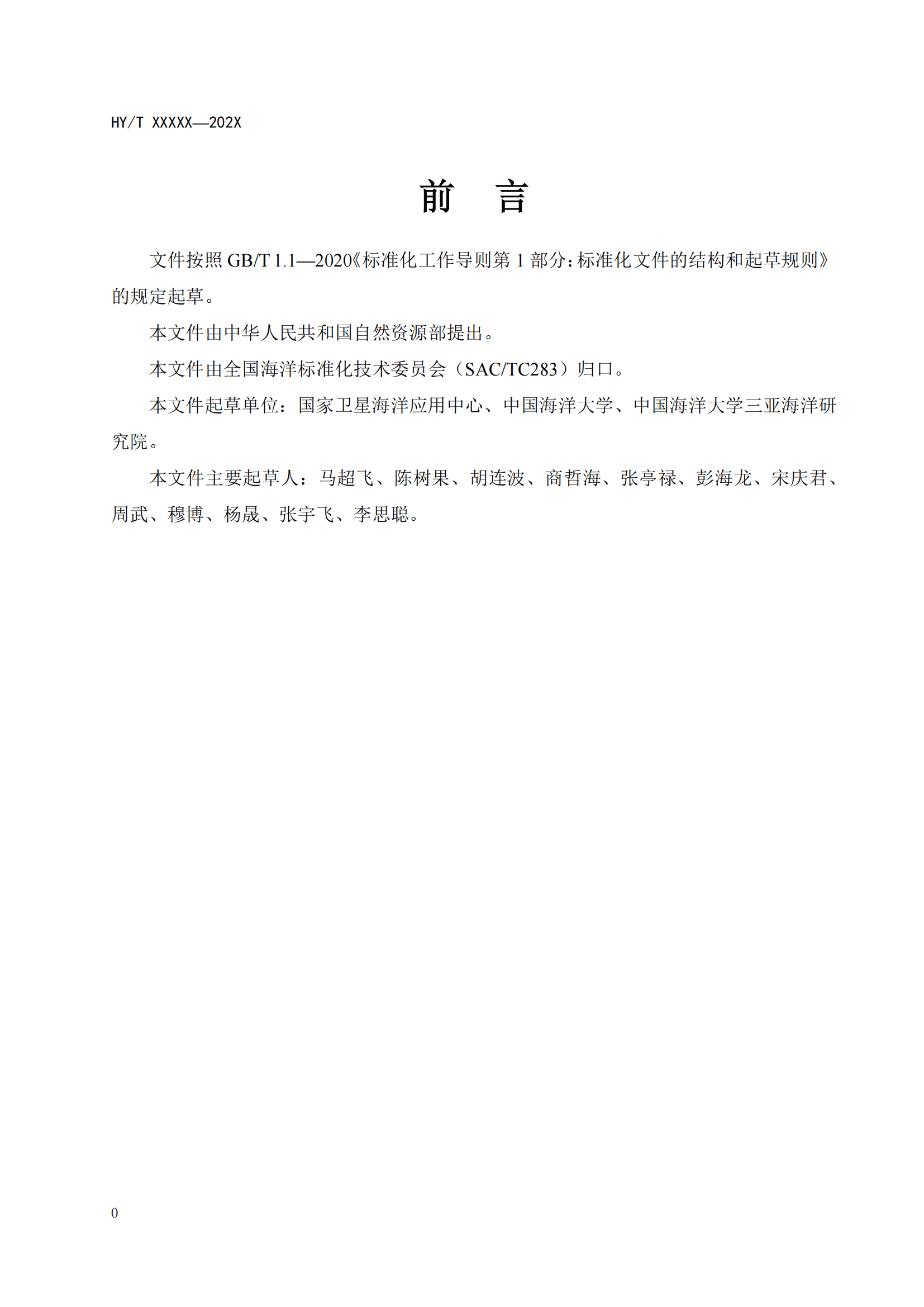 HY/T XXXXX—202X

前　言

文件按照 GB/T 1.1—2020《标准化工作导则第 1 部分：标准化文件的结构和起草规则》的规定起草。

本文件由中华人民共和国自然资源部提出。

本文件由全国海洋标准化技术委员会（SAC/TC283）归口。

本文件起草单位：国家卫星海洋应用中心、中国海洋大学、中国海洋大学三亚海洋研究院。

本文件主要起草人：马超飞、陈树果、胡连波、商哲海、张亭禄、彭海龙、宋庆君、周武、穆博、杨晟、张宇飞、李思聪。

0